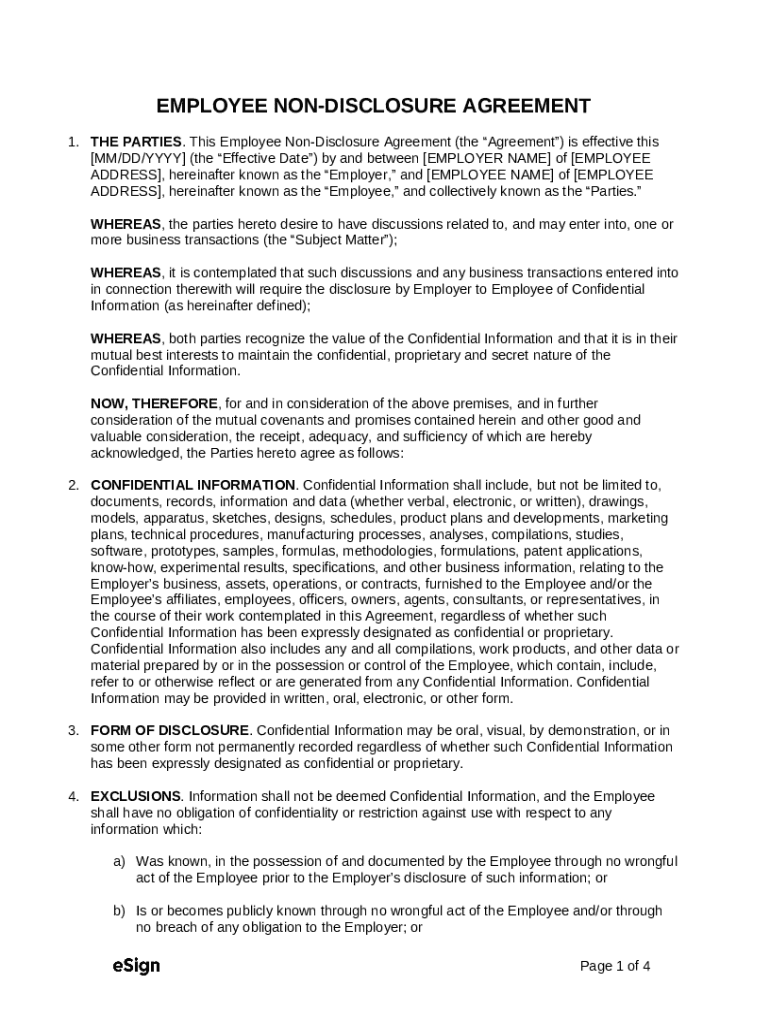 EMPLOYEE NON-DISCLOSURE AGREEMENT

1. THE PARTIES. This Employee Non-Disclosure Agreement (the “Agreement”) is effective this [MM/DD/YYYY] (the “Effective Date”) by and between [EMPLOYER NAME] of [EMPLOYEE ADDRESS], hereinafter known as the “Employer,” and [EMPLOYEE NAME] of [EMPLOYEE ADDRESS], hereinafter known as the “Employee,” and collectively known as the “Parties.”

WHEREAS, the parties hereto desire to have discussions related to, and may enter into, one or more business transactions (the “Subject Matter”);

WHEREAS, it is contemplated that such discussions and any business transactions entered into in connection therewith will require the disclosure by Employer to Employee of Confidential Information (as hereinafter defined);

WHEREAS, both parties recognize the value of the Confidential Information and that it is in their mutual best interests to maintain the confidential, proprietary and secret nature of the Confidential Information.

NOW, THEREFORE, for and in consideration of the above premises, and in further consideration of the mutual covenants and promises contained herein and other good and valuable consideration, the receipt, adequacy, and sufficiency of which are hereby acknowledged, the Parties hereto agree as follows:

2. CONFIDENTIAL INFORMATION. Confidential Information shall include, but not be limited to, documents, records, information and data (whether verbal, electronic, or written), drawings, models, apparatus, sketches, designs, schedules, product plans and developments, marketing plans, technical procedures, manufacturing processes, analyses, compilations, studies, software, prototypes, samples, formulas, methodologies, formulations, patent applications, know-how, experimental results, specifications, and other business information, relating to the Employer’s business, assets, operations, or contracts, furnished to the Employee and/or the Employee’s affiliates, employees, officers, owners, agents, consultants, or representatives, in the course of their work contemplated in this Agreement, regardless of whether such Confidential Information has been expressly designated as confidential or proprietary. Confidential Information also includes any and all compilations, work products, and other data or material prepared by or in the possession or control of the Employee, which contain, include, refer to or otherwise reflect or are generated from any Confidential Information. Confidential Information may be provided in written, oral, electronic, or other form.

3. FORM OF DISCLOSURE. Confidential Information may be oral, visual, by demonstration, or in some other form not permanently recorded regardless of whether such Confidential Information has been expressly designated as confidential or proprietary.

4. EXCLUSIONS. Information shall not be deemed Confidential Information, and the Employee shall have no obligation of confidentiality or restriction against use with respect to any information which:

a) Was known, in the possession of and documented by the Employee through no wrongful act of the Employee prior to the Employer’s disclosure of such information; or

b) Is or becomes publicly known through no wrongful act of the Employee and/or through no breach of any obligation to the Employer; or

eSign

Page 1 of 4